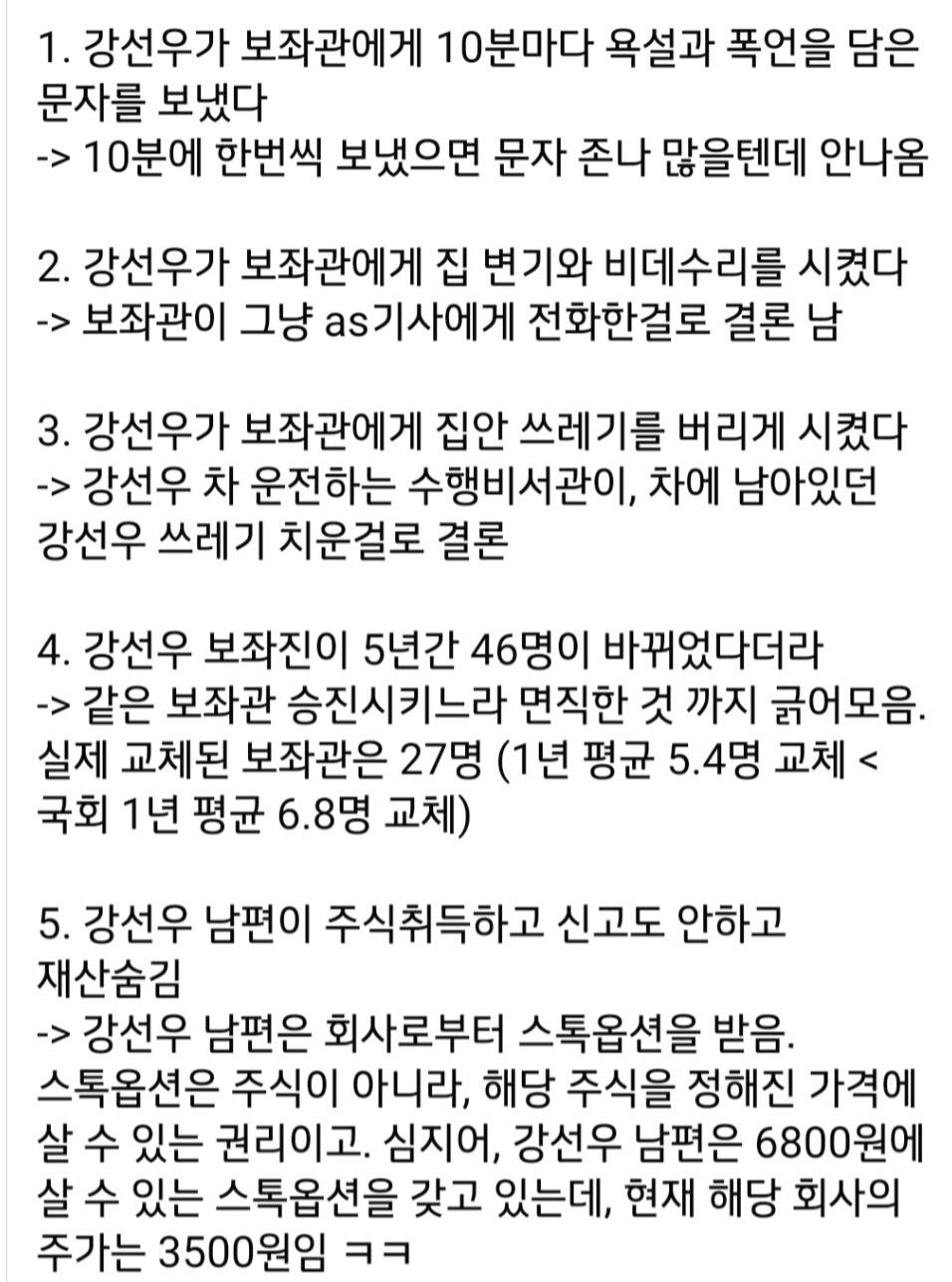 1. 강선우가 보좌관에게 10분마다 욕설과 폭언을 담은 문자를 보냈다
-> 10분에 한번씩 보냈으면 문자 존나 많을텐데 안나옴

2. 강선우가 보좌관에게 집 변기와 비데수리를 시켰다
-> 보좌관이 그냥 as기사에게 전화한걸로 결론 남

3. 강선우가 보좌관에게 집안 쓰레기를 버리게 시켰다
-> 강선우 차 운전하는 수행비서관이, 차에 남아있던 강선우 쓰레기 치운걸로 결론

4. 강선우 보좌진이 5년간 46명이 바뀌었다더라
-> 같은 보좌관 승진시키느라 면직한 것 까지 긁어모음. 실제 교체된 보좌관은 27명 (1년 평균 5.4명 교체 < 국회 1년 평균 6.8명 교체)

5. 강선우 남편이 주식취득하고 신고도 안하고 재산숨김
-> 강선우 남편은 회사로부터 스톡옵션을 받음. 스톡옵션은 주식이 아니라, 해당 주식을 정해진 가격에 살 수 있는 권리이고. 심지어, 강선우 남편은 6800원에 살 수 있는 스톡옵션을 갖고 있는데, 현재 해당 회사의 주가는 3500원임 ㅋㅋ